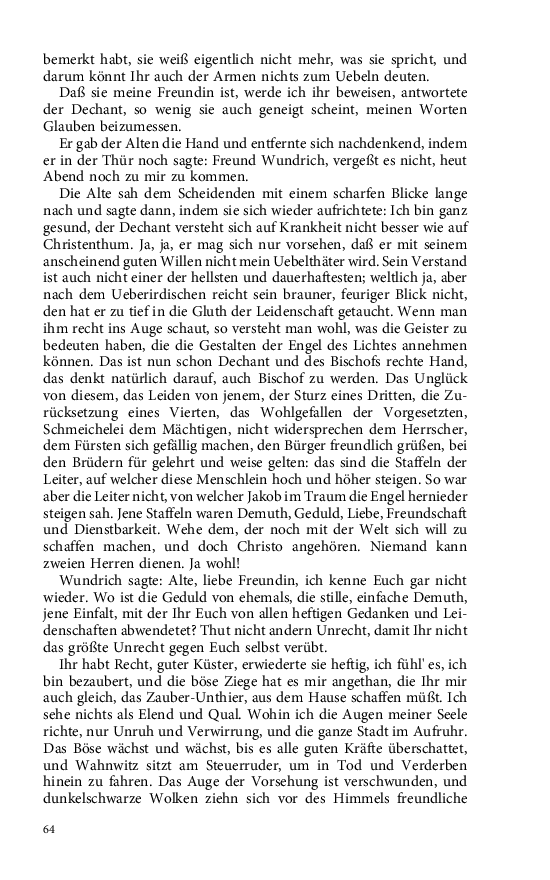 bemerkt habt, sie weiß eigentlich nicht mehr, was sie spricht, und darum könnt Ihr auch der Armen nichts zum Uebeln deuten.

Daß sie meine Freundin ist, werde ich ihr beweisen, antwortete der Dechant, so wenig sie auch geneigt scheint, meinen Worten Glauben beizumessen.

Er gab der Alten die Hand und entfernte sich nachdenkend, indem er in der Thür noch sagte: Freund Wundrich, vergeßt es nicht, heut Abend noch zu mir zu kommen.

Die Alte sah dem Scheidenden mit einem scharfen Blicke lange nach und sagte dann, indem sie sich wieder aufrichtete: Ich bin ganz gesund, der Dechant versteht sich auf Krankheit nicht besser wie auf Christenthum. Ja, ja, er mag sich nur vorsehen, daß er mit seinem anscheinend guten Willen nicht mein Uebelthäter wird. Sein Verstand ist auch nicht einer der hellsten und dauerhaftesten; weltlich ja, aber nach dem Ueberirdischen reicht sein brauner, feuriger Blick nicht, den hat er zu tief in die Gluth der Leidenschaft getaucht. Wenn man ihm recht ins Auge schaut, so versteht man wohl, was die Geister zu bedeuten haben, die die Gestalten der Engel des Lichtes annehmen können. Das ist nun schon Dechant und des Bischofs rechte Hand, das denkt natürlich darauf, auch Bischof zu werden. Das Unglück von diesem, das Leiden von jenem, der Sturz eines Dritten, die Zurücksetzung eines Vierten, das Wohlgefallen der Vorgesetzten, Schmeichelei dem Mächtigen, nicht widersprechen dem Herrscher, dem Fürsten sich gefällig machen, den Bürger freundlich grüßen, bei den Brüdern für gelehrt und weise gelten: das sind die Staffeln der Leiter, auf welcher diese Menschlein hoch und höher steigen. So war aber die Leiter nicht, von welcher Jakob im Traum die Engel hernieder steigen sah. Jene Staffeln waren Demuth, Geduld, Liebe, Freundschaft und Dienstbarkeit. Wehe dem, der noch mit der Welt sich will zu schaffen machen, und doch Christo angehören. Niemand kann zweien Herren dienen. Ja wohl!

Wundrich sagte: Alte, liebe Freundin, ich kenne Euch gar nicht wieder. Wo ist die Geduld von ehemals, die stille, einfache Demuth, jene Einfalt, mit der Ihr Euch von allen heftigen Gedanken und Leidenschaften abwendetet? Thut nicht andern Unrecht, damit Ihr nicht das größte Unrecht gegen Euch selbst verübt.

Ihr habt Recht, guter Küster, erwiederte sie heftig, ich fühl' es, ich bin bezaubert, und die böse Ziege hat es mir angethan, die Ihr mir auch gleich, das Zauber-Unthier, aus dem Hause schaffen müßt. Ich sehe nichts als Elend und Qual. Wohin ich die Augen meiner Seele richte, nur Unruh und Verwirrung, und die ganze Stadt im Aufruhr. Das Böse wächst und wächst, bis es alle guten Kräfte überschattet, und Wahnwitz sitzt am Steuerruder, um in Tod und Verderben hinein zu fahren. Das Auge der Vorsehung ist verschwunden, und dunkelschwarze Wolken ziehn sich vor des Himmels freundliche

64